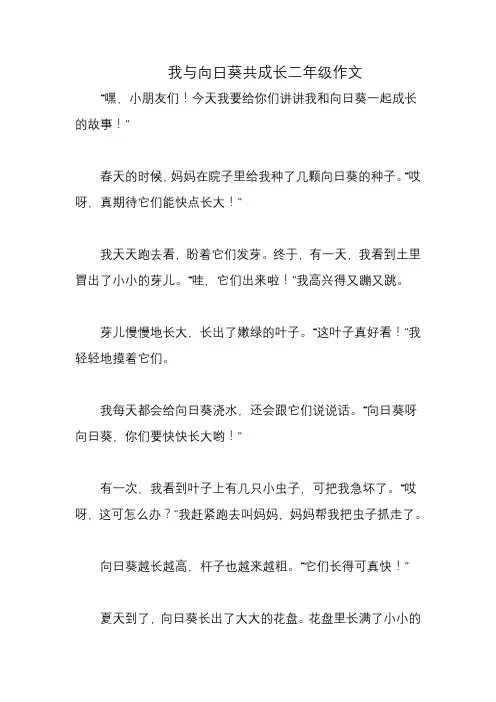 我与向日葵共成长二年级作文

“嘿，小朋友们！今天我要给你们讲讲我和向日葵一起成长的故事！”

春天的时候，妈妈在院子里给我种了几颗向日葵的种子。“哎呀，真期待它们能快点长大！”

我天天跑去看，盼着它们发芽。终于，有一天，我看到土里冒出了小小的芽儿。“哇，它们出来啦！”我高兴得又蹦又跳。

芽儿慢慢地长大，长出了嫩绿的叶子。“这叶子真好看！”我轻轻地摸着它们。

我每天都会给向日葵浇水，还会跟它们说说话。“向日葵呀向日葵，你们要快快长大哟！”

有一次，我看到叶子上有几只小虫子，可把我急坏了。“哎呀，这可怎么办？”我赶紧跑去叫妈妈，妈妈帮我把虫子抓走了。

向日葵越长越高，杆子也越来越粗。“它们长得可真快！”

夏天到了，向日葵长出了大大的花盘。花盘里长满了小小的